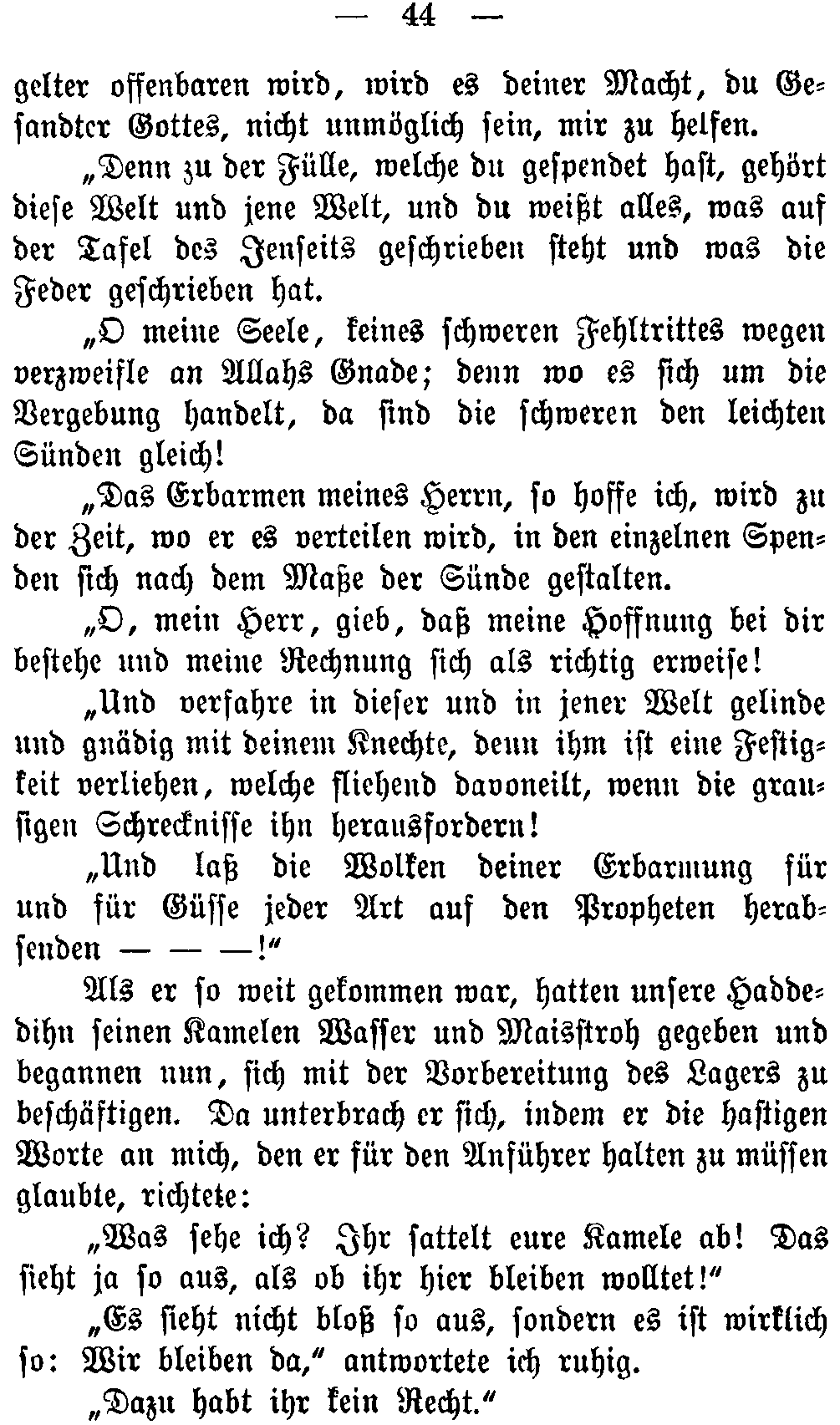 — 44 —

gelter offenbaren wird, wird es deiner Macht, du Gesandter Gottes, nicht unmöglich sein, mir zu helfen.

„Denn zu der Fülle, welche du gespendet hast, gehört diese Welt und jene Welt, und du weißt alles, was auf der Tafel des Jenseits geschrieben steht und was die Feder geschrieben hat.

„O meine Seele, keines schweren Fehltrittes wegen verzweifle an Allahs Gnade; denn wo es sich um die Vergebung handelt, da sind die schweren den leichten Sünden gleich!

„Das Erbarmen meines Herrn, so hoffe ich, wird zu der Zeit, wo er es verteilen wird, in den einzelnen Spenden sich nach dem Maße der Sünde gestalten.

„O, mein Herr, gieb, daß meine Hoffnung bei dir bestehe und meine Rechnung sich als richtig erweise!

„Und verfahre in dieser und in jener Welt gelinde und gnädig mit deinem Knechte, denn ihm ist eine Festigkeit verliehen, welche fliehend davoneilt, wenn die grausigen Schrecknisse ihn herausfordern!

„Und laß die Wolken deiner Erbarmung für und für Güsse jeder Art auf den Propheten herabsenden — — —!“

Als er so weit gekommen war, hatten unsere Haddedihn seinen Kamelen Wasser und Maisstroh gegeben und begannen nun, sich mit der Vorbereitung des Lagers zu beschäftigen. Da unterbrach er sich, indem er die hastigen Worte an mich, den er für den Anführer halten zu müssen glaubte, richtete:

„Was sehe ich? Ihr sattelt eure Kamele ab! Das sieht ja so aus, als ob ihr hier bleiben wolltet!“

„Es sieht nicht bloß so aus, sondern es ist wirklich so: Wir bleiben da,“ antwortete ich ruhig.

„Dazu habt ihr kein Recht.“